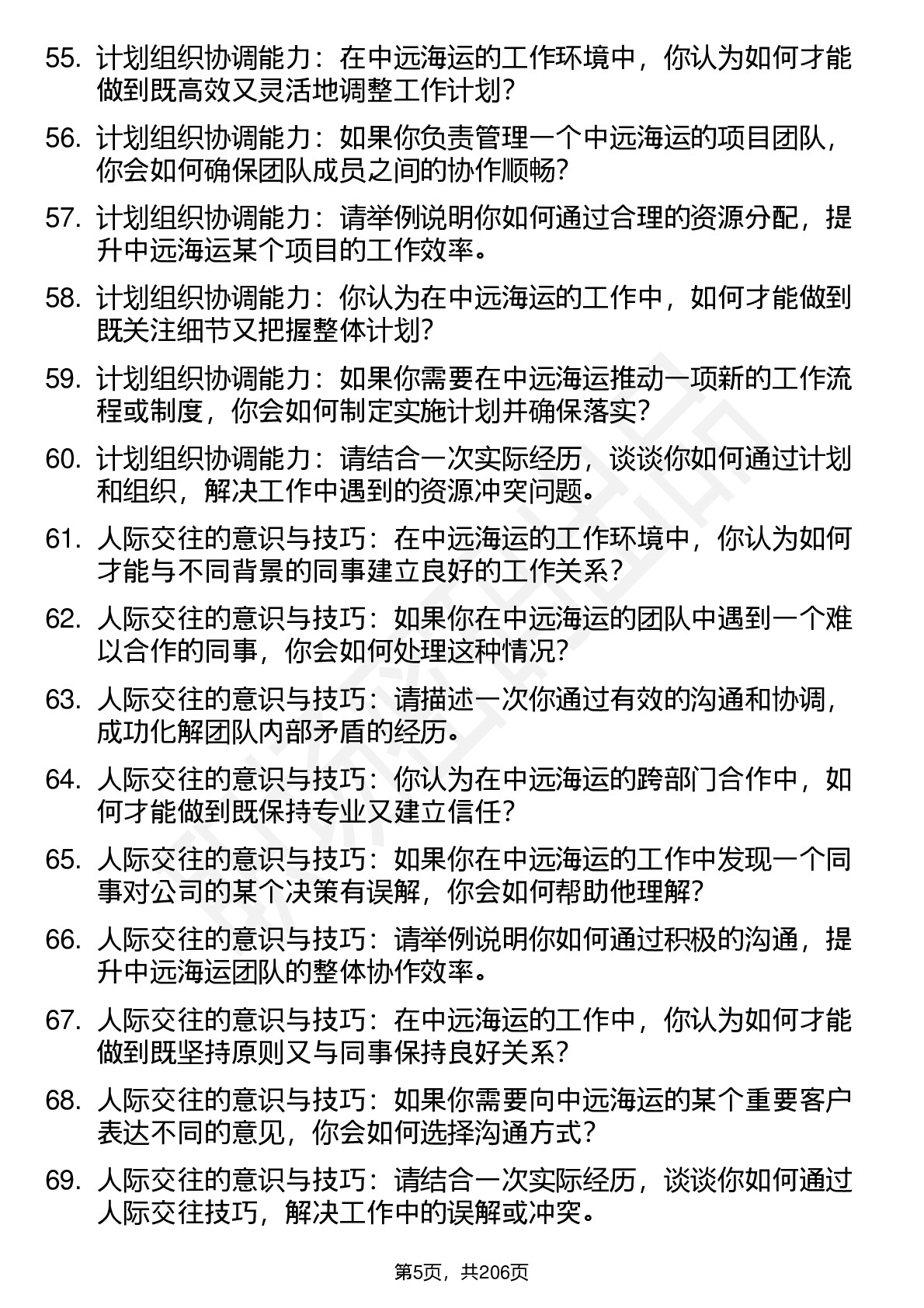 55. 计划组织协调能力：在中远海运的工作环境中，你认为如何才能做到既高效又灵活地调整工作计划？

56. 计划组织协调能力：如果你负责管理一个中远海运的项目团队，你会如何确保团队成员之间的协作顺畅？

57. 计划组织协调能力：请举例说明你如何通过合理的资源分配，提升中远海运某个项目的工作效率。

58. 计划组织协调能力：你认为在中远海运的工作中，如何才能做到既关注细节又把握整体计划？

59. 计划组织协调能力：如果你需要在中远海运推动一项新的工作流程或制度，你会如何制定实施计划并确保落实？

60. 计划组织协调能力：请结合一次实际经历，谈谈你如何通过计划和组织，解决工作中遇到的资源冲突问题。

61. 人际交往的意识与技巧：在中远海运的工作环境中，你认为如何才能与不同背景的同事建立良好的工作关系？

62. 人际交往的意识与技巧：如果你在中远海运的团队中遇到一个难以合作的同事，你会如何处理这种情况？

63. 人际交往的意识与技巧：请描述一次你通过有效的沟通和协调，成功化解团队内部矛盾的经历。

64. 人际交往的意识与技巧：你认为在中远海运的跨部门合作中，如何才能做到既保持专业又建立信任？

65. 人际交往的意识与技巧：如果你在中远海运的工作中发现一个同事对公司的某个决策有误解，你会如何帮助他理解？

66. 人际交往的意识与技巧：请举例说明你如何通过积极的沟通，提升中远海运团队的整体协作效率。

67. 人际交往的意识与技巧：在中远海运的工作中，你认为如何才能做到既坚持原则又与同事保持良好关系？

68. 人际交往的意识与技巧：如果你需要向中远海运的某个重要客户表达不同的意见，你会如何选择沟通方式？

69. 人际交往的意识与技巧：请结合一次实际经历，谈谈你如何通过人际交往技巧，解决工作中的误解或冲突。

第5页，共206页